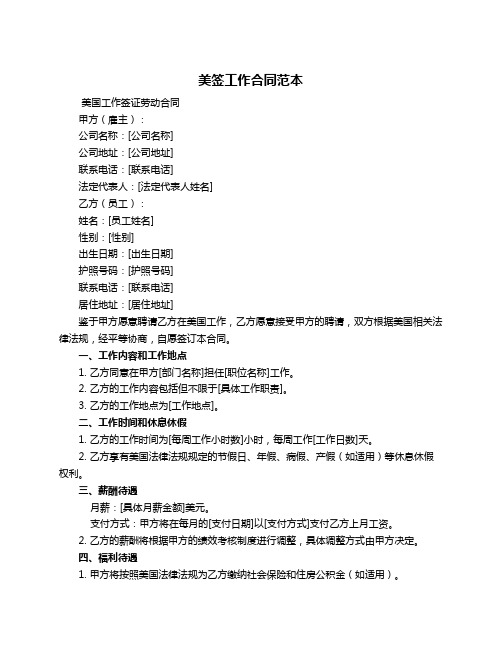 美签工作合同范本

美国工作签证劳动合同

甲方（雇主）：

公司名称：[公司名称]

公司地址：[公司地址]

联系电话：[联系电话]

法定代表人：[法定代表人姓名]

乙方（员工）：

姓名：[员工姓名]

性别：[性别]

出生日期：[出生日期]

护照号码：[护照号码]

联系电话：[联系电话]

居住地址：[居住地址]

鉴于甲方愿意聘请乙方在美国工作，乙方愿意接受甲方的聘请，双方根据美国相关法律法规，经平等协商，自愿签订本合同。

一、工作内容和工作地点

1. 乙方同意在甲方[部门名称]担任[职位名称]工作。

2. 乙方的工作内容包括但不限于[具体工作职责]。

3. 乙方的工作地点为[工作地点]。

二、工作时间和休息休假

1. 乙方的工作时间为[每周工作小时数]小时，每周工作[工作日数]天。

2. 乙方享有美国法律法规规定的节假日、年假、病假、产假（如适用）等休息休假权利。

三、薪酬待遇

月薪：[具体月薪金额]美元。

支付方式：甲方将在每月的[支付日期]以[支付方式]支付乙方上月工资。

2. 乙方的薪酬将根据甲方的绩效考核制度进行调整，具体调整方式由甲方决定。

四、福利待遇

1. 甲方将按照美国法律法规为乙方缴纳社会保险和住房公积金（如适用）。